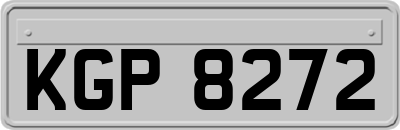 KGP 8272